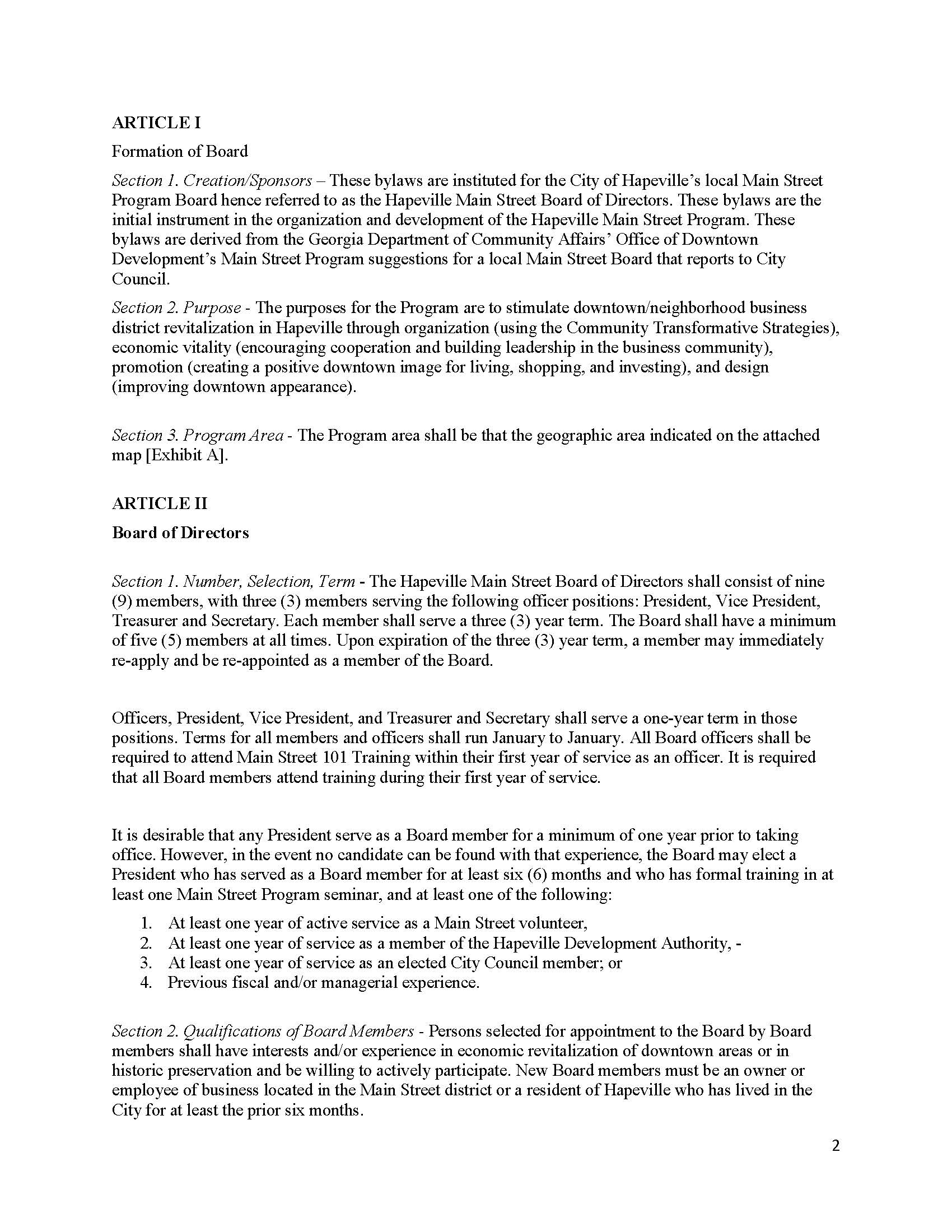 ARTICLE I

Formation of Board

Section 1. Creation/Sponsors – These bylaws are instituted for the City of Hapeville's local Main Street Program Board hence referred to as the Hapeville Main Street Board of Directors. These bylaws are the initial instrument in the organization and development of the Hapeville Main Street Program. These bylaws are derived from the Georgia Department of Community Affairs' Office of Downtown Development's Main Street Program suggestions for a local Main Street Board that reports to City Council.

Section 2. Purpose - The purposes for the Program are to stimulate downtown/neighborhood business district revitalization in Hapeville through organization (using the Community Transformative Strategies), economic vitality (encouraging cooperation and building leadership in the business community), promotion (creating a positive downtown image for living, shopping, and investing), and design (improving downtown appearance).

Section 3. Program Area - The Program area shall be that the geographic area indicated on the attached map [Exhibit A].

ARTICLE II

Board of Directors

Section 1. Number, Selection, Term - The Hapeville Main Street Board of Directors shall consist of nine (9) members, with three (3) members serving the following officer positions: President, Vice President, Treasurer and Secretary. Each member shall serve a three (3) year term. The Board shall have a minimum of five (5) members at all times. Upon expiration of the three (3) year term, a member may immediately re-apply and be re-appointed as a member of the Board.

Officers, President, Vice President, and Treasurer and Secretary shall serve a one-year term in those positions. Terms for all members and officers shall run January to January. All Board officers shall be required to attend Main Street 101 Training within their first year of service as an officer. It is required that all Board members attend training during their first year of service.

It is desirable that any President serve as a Board member for a minimum of one year prior to taking office. However, in the event no candidate can be found with that experience, the Board may elect a President who has served as a Board member for at least six (6) months and who has formal training in at least one Main Street Program seminar, and at least one of the following:

1. At least one year of active service as a Main Street volunteer,
2. At least one year of service as a member of the Hapeville Development Authority, -
3. At least one year of service as an elected City Council member; or
4. Previous fiscal and/or managerial experience.

Section 2. Qualifications of Board Members - Persons selected for appointment to the Board by Board members shall have interests and/or experience in economic revitalization of downtown areas or in historic preservation and be willing to actively participate. New Board members must be an owner or employee of business located in the Main Street district or a resident of Hapeville who has lived in the City for at least the prior six months.

2